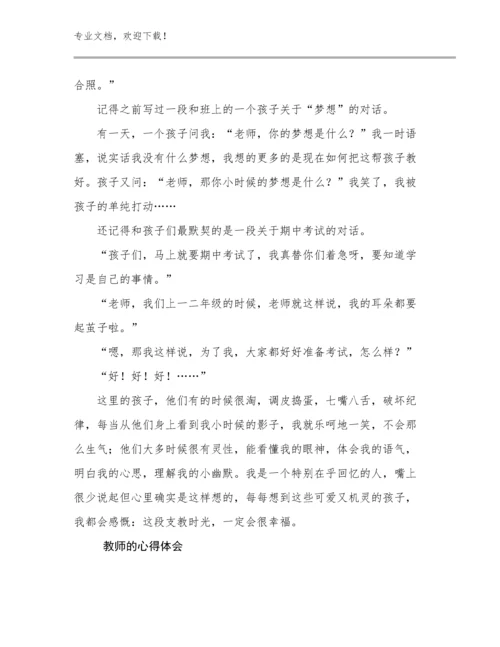 专业文档，欢迎下载！

合照。”

记得之前写过一段和班上的一个孩子关于“梦想”的对话。

有一天，一个孩子问我：“老师，你的梦想是什么？”我一时语塞，说实话我没有什么梦想，我想的更多的是现在如何把这帮孩子教好。孩子又问：“老师，那你小时候的梦想是什么？”我笑了，我被孩子的单纯打动……

还记得和孩子们最默契的是一段关于期中考试的对话。

“孩子们，马上就要期中考试了，我真替你们着急呀，要知道学习是自己的事情。”

“老师，我们上一二年级的时候，老师就这样说，我的耳朵都要起茧子啦。”

“嗯，那我这样说，为了我，大家都好好准备考试，怎么样？”

“好！好！好！……”

这里的孩子，他们有的时候很淘，调皮捣蛋，七嘴八舌，破坏纪律，每当从他们身上看到我小时候的影子，我就乐呵地一笑，不会那么生气；他们大多时候很有灵性，能看懂我的眼神，体会我的语气，明白我的心思，理解我的小幽默。我是一个特别在乎回忆的人，嘴上很少说起但心里确实是这样想的，每每想到这些可爱又机灵的孩子，我都会感慨：这段支教时光，一定会很幸福。

教师的心得体会